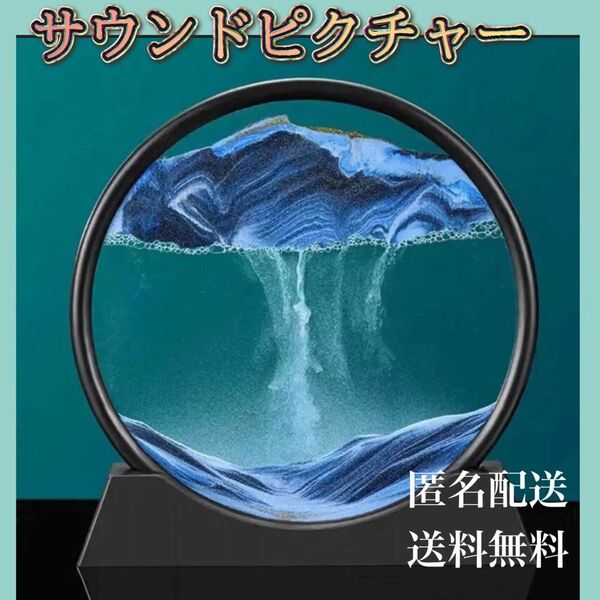 サウンドピクチャー

匿名配送
送料無料